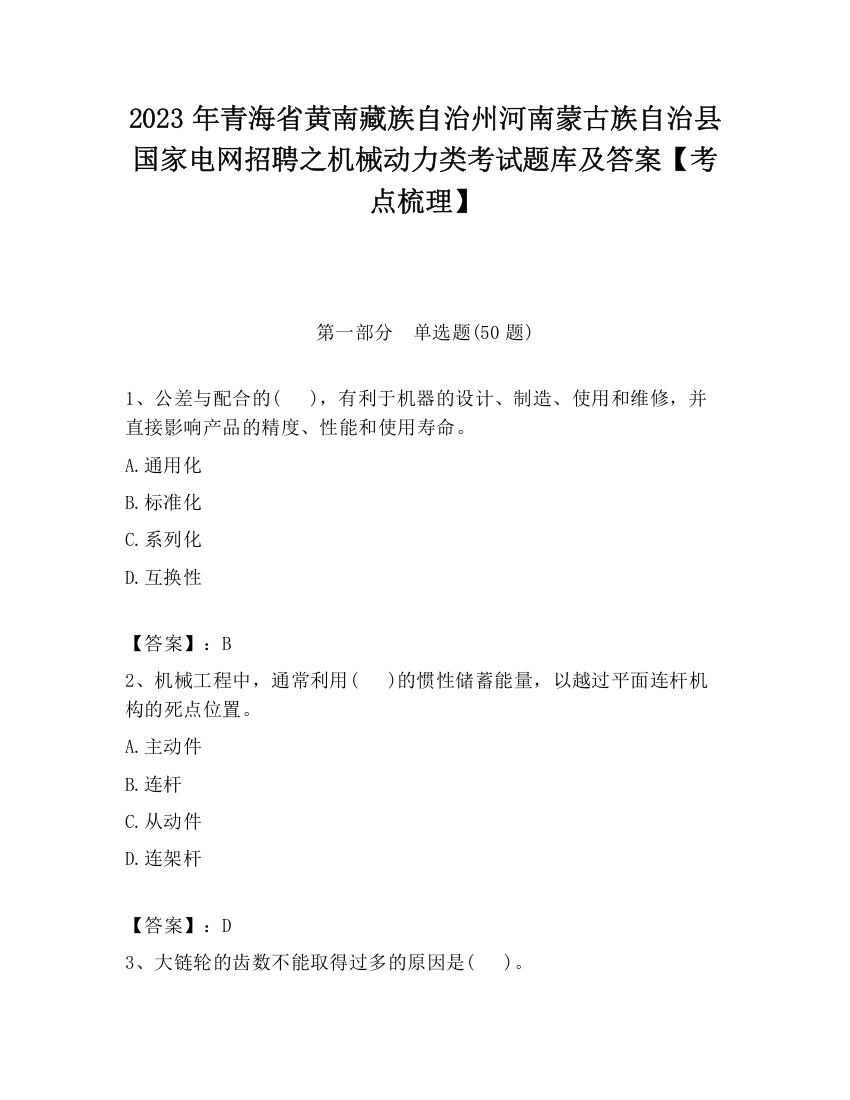 2023 年青海省黄南藏族自治州河南蒙古族自治县国家电网招聘之机械动力类考试题库及答案【考点梳理】

第一部分　单选题(50 题)

1、公差与配合的(　　)，有利于机器的设计、制造、使用和维修，并直接影响产品的精度、性能和使用寿命。

A.通用化

B.标准化

C.系列化

D.互换性

【答案】：B

2、机械工程中，通常利用(　　)的惯性储蓄能量，以越过平面连杆机构的死点位置。

A.主动件

B.连杆

C.从动件

D.连架杆

【答案】：D

3、大链轮的齿数不能取得过多的原因是(　　)。